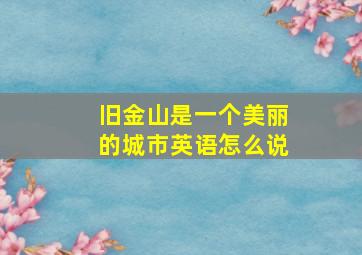 旧金山是一个美丽的城市英语怎么说